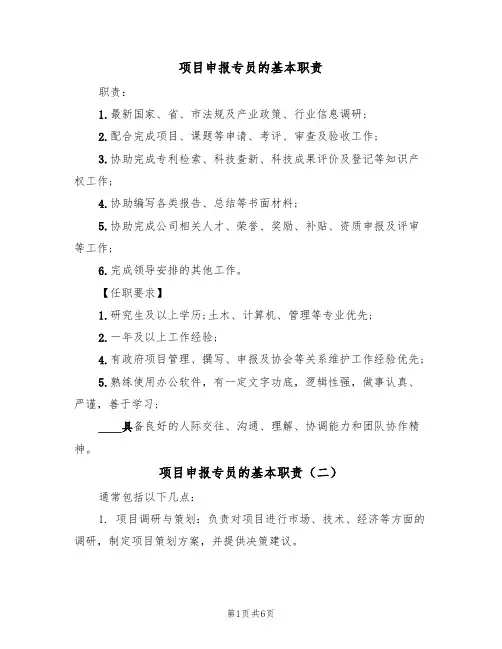 项目申报专员的基本职责

职责：

1.最新国家、省、市法规及产业政策、行业信息调研；

2.配合完成项目、课题等申请、考评、审查及验收工作；

3.协助完成专利检索、科技查新、科技成果评价及登记等知识产权工作；

4.协助编写各类报告、总结等书面材料；

5.协助完成公司相关人才、荣誉、奖励、补贴、资质申报及评审等工作；

6.完成领导安排的其他工作。

【任职要求】

1.研究生及以上学历；土木、计算机、管理等专业优先；

2.一年及以上工作经验；

4.有政府项目管理、撰写、申报及协会等关系维护工作经验优先；

5.熟练使用办公软件，有一定文字功底，逻辑性强，做事认真、严谨，善于学习；

____具备良好的人际交往、沟通、理解、协调能力和团队协作精神。

项目申报专员的基本职责（二）

通常包括以下几点：

1. 项目调研与策划：负责对项目进行市场、技术、经济等方面的调研，制定项目策划方案，并提供决策建议。

第1页共6页